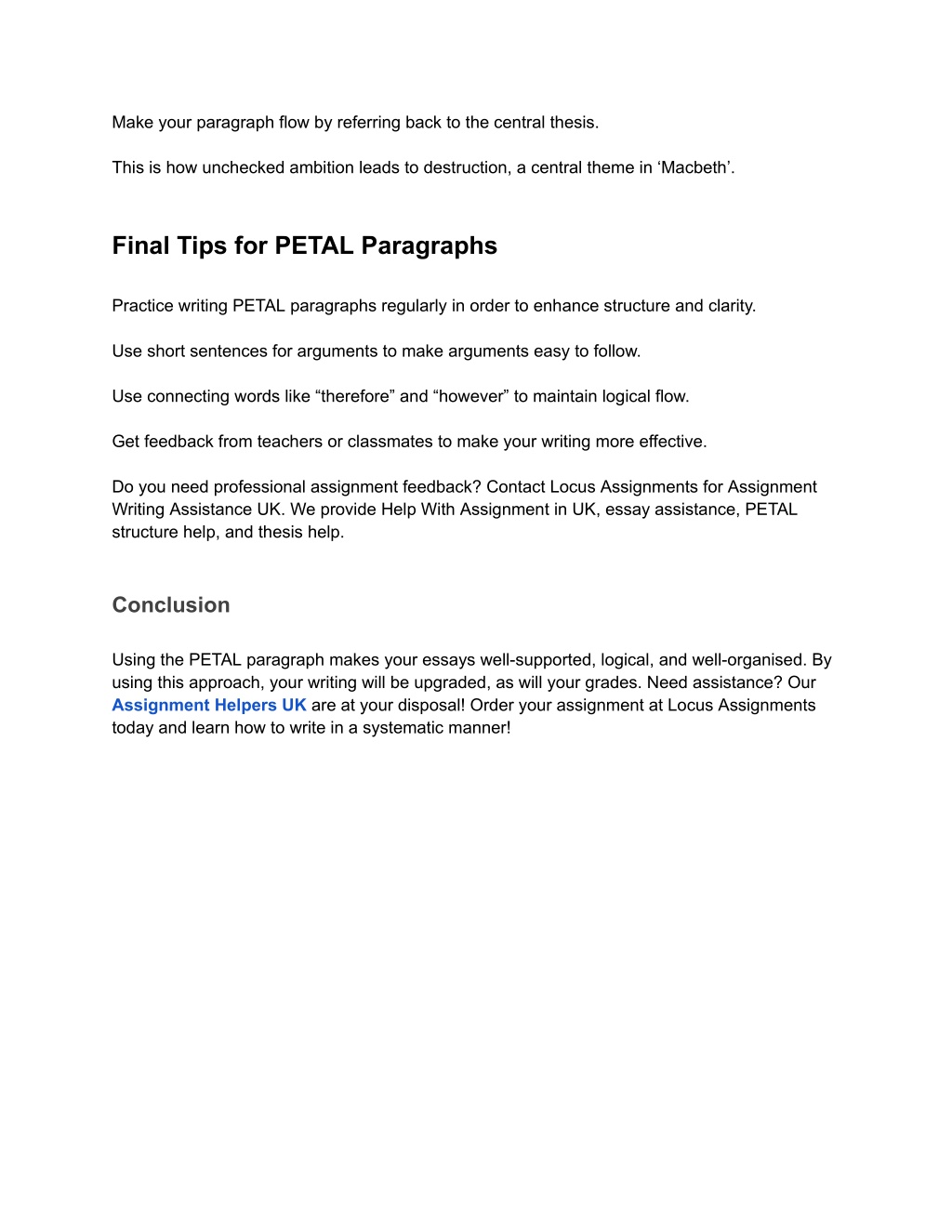 Make your paragraph flow by referring back to the central thesis.

This is how unchecked ambition leads to destruction, a central theme in ‘Macbeth’.

Final Tips for PETAL Paragraphs

Practice writing PETAL paragraphs regularly in order to enhance structure and clarity.

Use short sentences for arguments to make arguments easy to follow.

Use connecting words like “therefore” and “however” to maintain logical flow.

Get feedback from teachers or classmates to make your writing more effective.

Do you need professional assignment feedback? Contact Locus Assignments for Assignment Writing Assistance UK. We provide Help With Assignment in UK, essay assistance, PETAL structure help, and thesis help.

Conclusion

Using the PETAL paragraph makes your essays well-supported, logical, and well-organised. By using this approach, your writing will be upgraded, as will your grades. Need assistance? Our Assignment Helpers UK are at your disposal! Order your assignment at Locus Assignments today and learn how to write in a systematic manner!